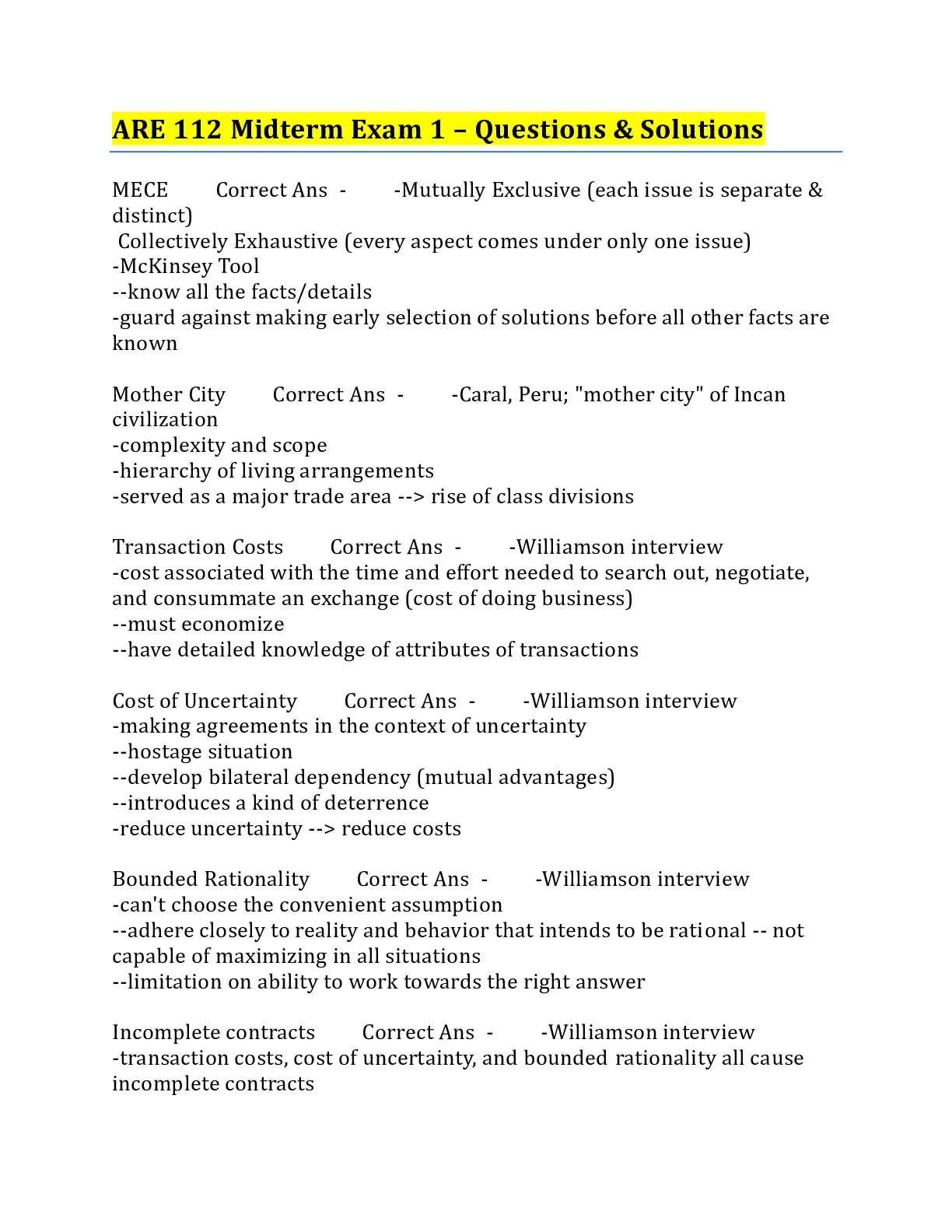 ARE 112 Midterm Exam 1 – Questions & Solutions

MECE Correct Ans - -Mutually Exclusive (each issue is separate & distinct)
Collectively Exhaustive (every aspect comes under only one issue)
-McKinsey Tool
--know all the facts/details
-guard against making early selection of solutions before all other facts are known

Mother City Correct Ans - -Caral, Peru; "mother city" of Incan civilization
-complexity and scope
-hierarchy of living arrangements
-served as a major trade area --> rise of class divisions

Transaction Costs Correct Ans - -Williamson interview
-cost associated with the time and effort needed to search out, negotiate, and consummate an exchange (cost of doing business)
--must economize
--have detailed knowledge of attributes of transactions

Cost of Uncertainty Correct Ans - -Williamson interview
-making agreements in the context of uncertainty
--hostage situation
--develop bilateral dependency (mutual advantages)
--introduces a kind of deterrence
-reduce uncertainty --> reduce costs

Bounded Rationality Correct Ans - -Williamson interview
-can't choose the convenient assumption
--adhere closely to reality and behavior that intends to be rational -- not capable of maximizing in all situations
--limitation on ability to work towards the right answer

Incomplete contracts Correct Ans - -Williamson interview
-transaction costs, cost of uncertainty, and bounded rationality all cause incomplete contracts